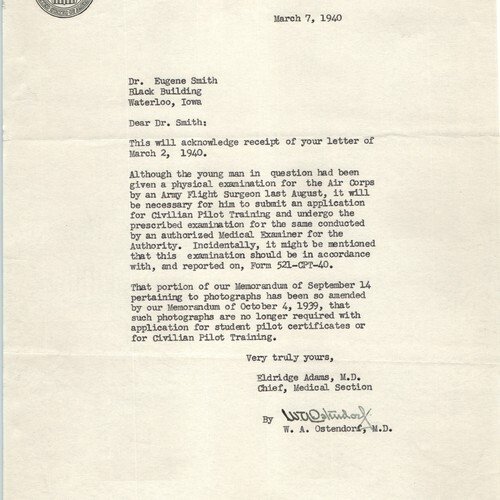 March 7, 1940

Dr. Eugene Smith
Black Building
Waterloo, Iowa

Dear Dr. Smith:

This will acknowledge receipt of your letter of March 2, 1940.

Although the young man in question had been given a physical examination for the Air Corps by an Army Flight Surgeon last August, it will be necessary for him to submit an application for Civilian Pilot Training and undergo the prescribed examination for the same conducted by an authorized Medical Examiner for the Authority. Incidentally, it might be mentioned that this examination should be in accordance with, and reported on, Form 521-CPT-40.

That portion of our Memorandum of September 14 pertaining to photographs has been so amended by our Memorandum of October 4, 1939, that such photographs are no longer required with application for student pilot certificates or for Civilian Pilot Training.

Very truly yours,

Eldridge Adams, M.D.
Chief, Medical Section

By W A Ostendorf
W. A. Ostendorf, M.D.